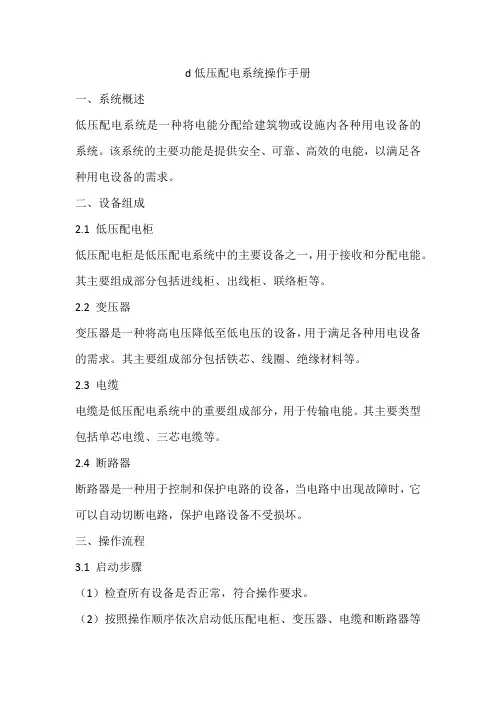 d 低压配电系统操作手册

一、系统概述

低压配电系统是一种将电能分配给建筑物或设施内各种用电设备的系统。该系统的主要功能是提供安全、可靠、高效的电能，以满足各种用电设备的需求。

二、设备组成

2.1 低压配电柜

低压配电柜是低压配电系统中的主要设备之一，用于接收和分配电能。其主要组成部分包括进线柜、出线柜、联络柜等。

2.2 变压器

变压器是一种将高电压降低至低电压的设备，用于满足各种用电设备的需求。其主要组成部分包括铁芯、线圈、绝缘材料等。

2.3 电缆

电缆是低压配电系统中的重要组成部分，用于传输电能。其主要类型包括单芯电缆、三芯电缆等。

2.4 断路器

断路器是一种用于控制和保护电路的设备，当电路中出现故障时，它可以自动切断电路，保护电路设备不受损坏。

三、操作流程

3.1 启动步骤

（1）检查所有设备是否正常，符合操作要求。

（2）按照操作顺序依次启动低压配电柜、变压器、电缆和断路器等